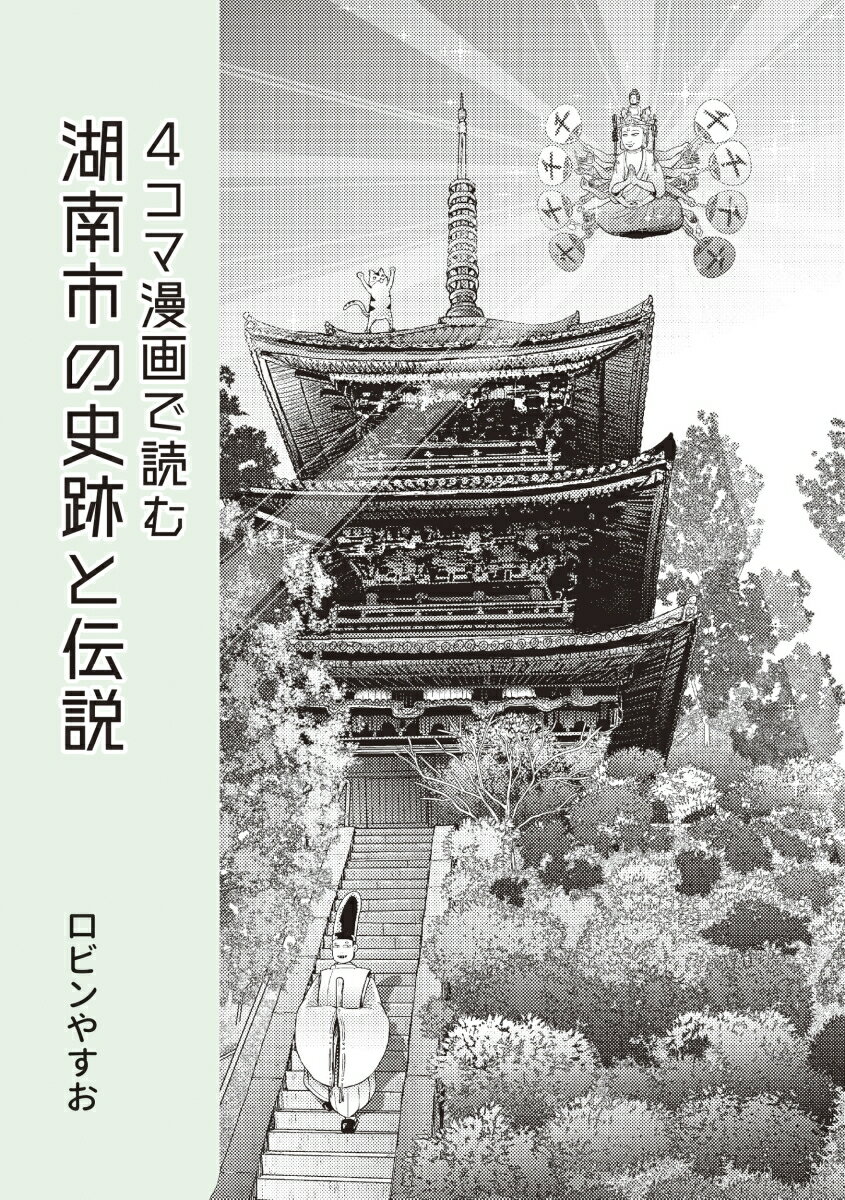 4コマ漫画で読む
湖南市の史跡と伝説

ロビンやすお